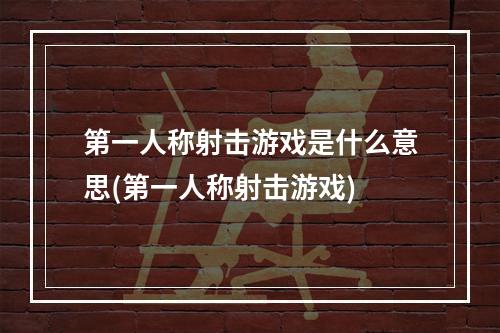 第一人称射击游戏是什么意思(第一人称射击游戏)